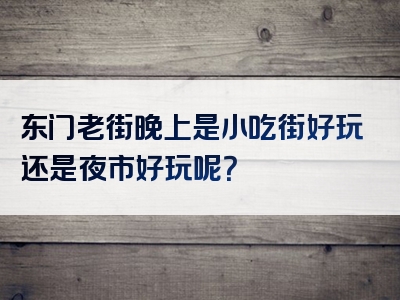 东门老街晚上是小吃街好玩还是夜市好玩呢？